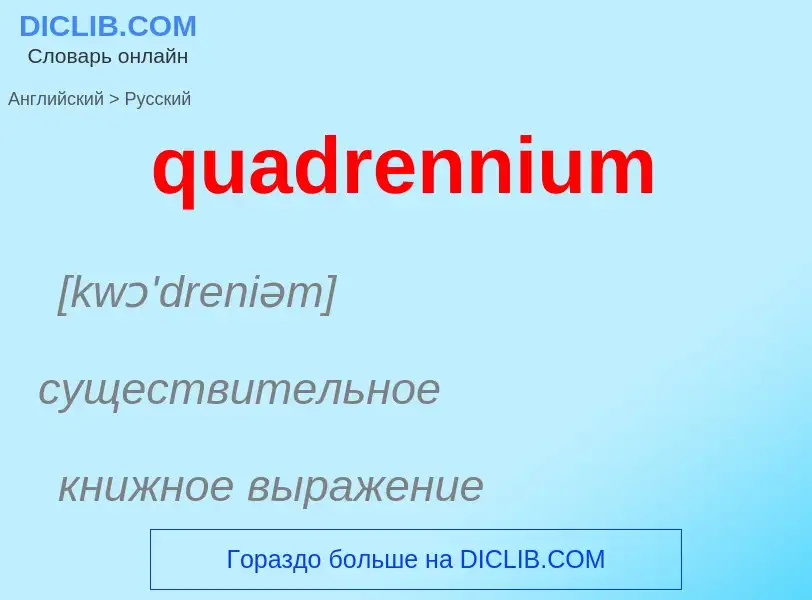 DICLIB.COM
Словарь онлайн

Английский > Русский

quadrennium

[kwɔ'dreniəm]

существительное

книжное выражение

Гораздо больше на DICLIB.COM